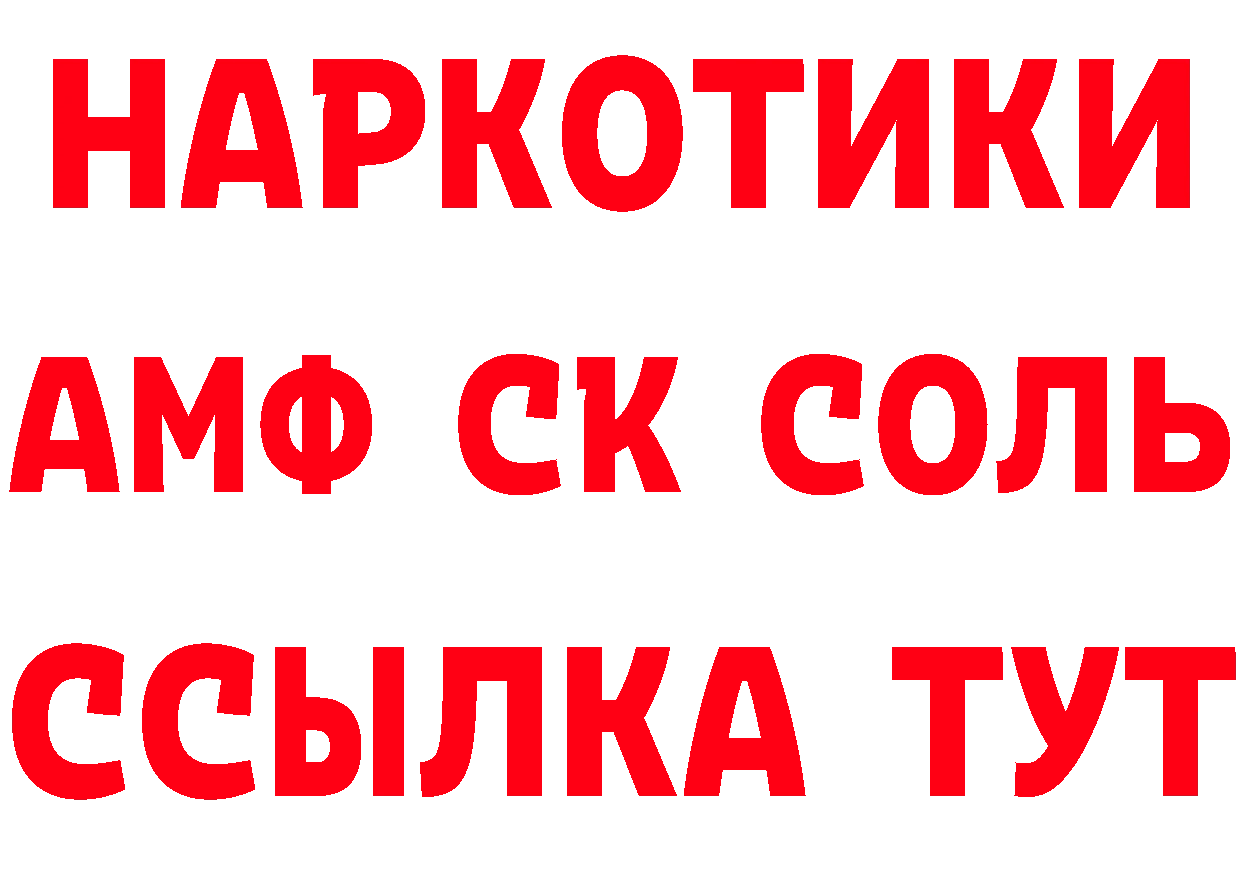 НАРКОТИКИ

АМФ СК СОЛЬ

ССЫЛКА ТУТ